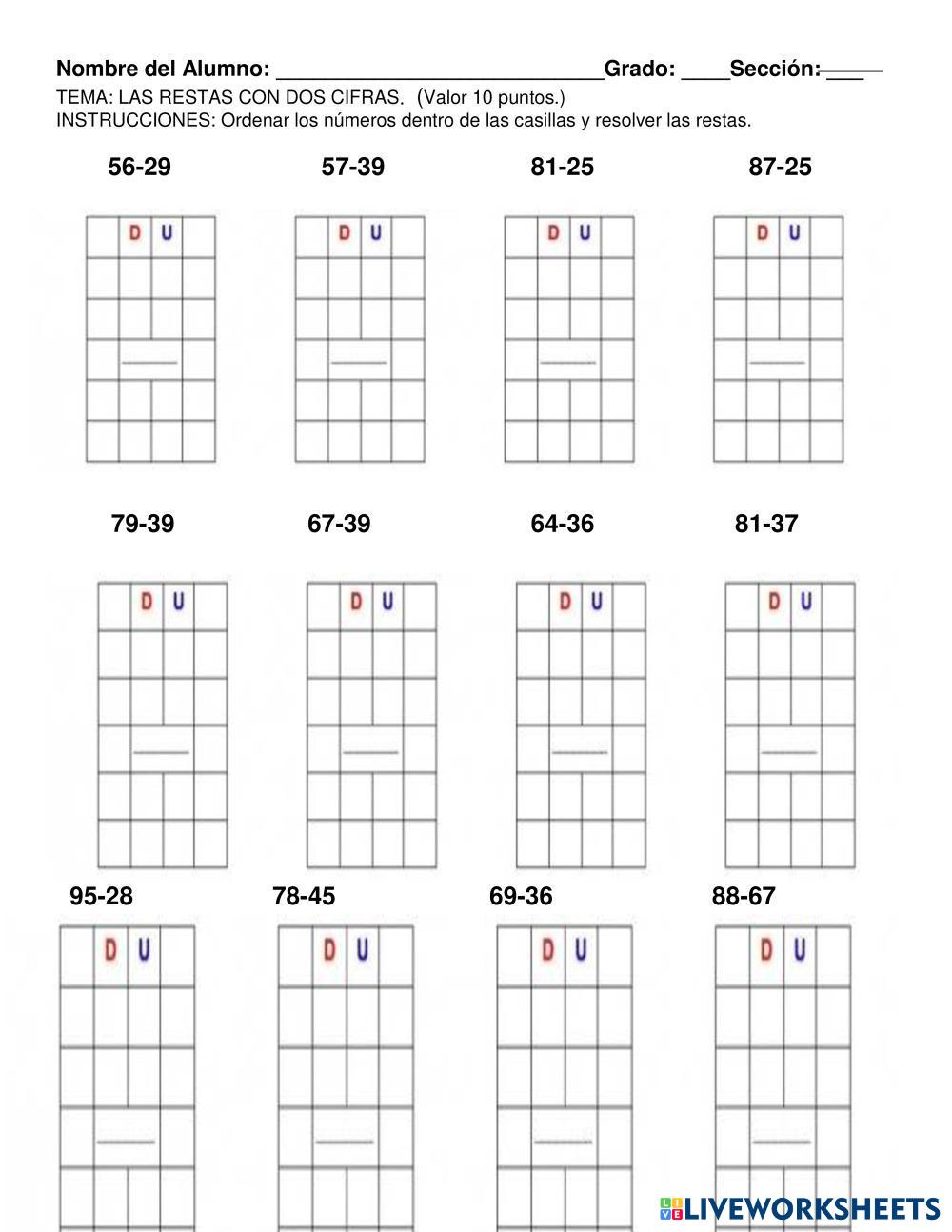 Nombre del Alumno: ____Grado: ____Sección: ____

TEMA: LAS RESTAS CON DOS CIFRAS. (Valor 10 puntos.)

INSTRUCCIONES: Ordenar los números dentro de las casillas y resolver las restas.

56-29

D U

57-39

D U

81-25

D U

87-25

D U

79-39

D U

67-39

D U

64-36

D U

81-37

D U

95-28

D U

78-45

D U

69-36

D U

88-67

D U

LIVEWORKSHEETS